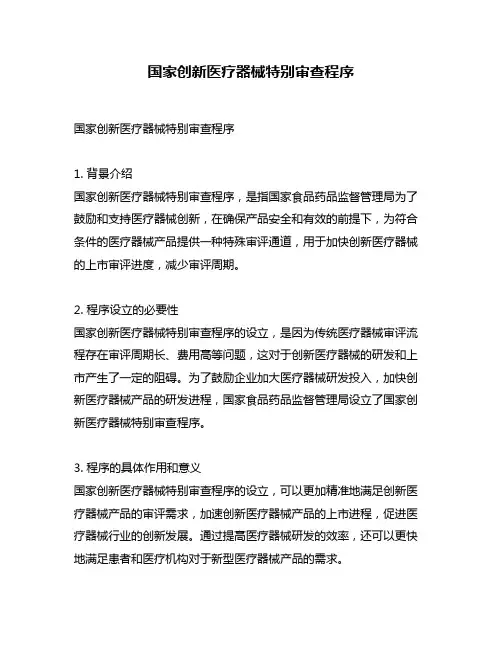 国家创新医疗器械特别审查程序

国家创新医疗器械特别审查程序

1. 背景介绍
国家创新医疗器械特别审查程序，是指国家食品药品监督管理局为了鼓励和支持医疗器械创新，在确保产品安全和有效的前提下，为符合条件的医疗器械产品提供一种特殊审评通道，用于加快创新医疗器械的上市审评进度，减少审评周期。

2. 程序设立的必要性
国家创新医疗器械特别审查程序的设立，是因为传统医疗器械审评流程存在审评周期长、费用高等问题，这对于创新医疗器械的研发和上市产生了一定的阻碍。为了鼓励企业加大医疗器械研发投入，加快创新医疗器械产品的研发进程，国家食品药品监督管理局设立了国家创新医疗器械特别审查程序。

3. 程序的具体作用和意义
国家创新医疗器械特别审查程序的设立，可以更加精准地满足创新医疗器械产品的审评需求，加速创新医疗器械产品的上市进程，促进医疗器械行业的创新发展。通过提高医疗器械研发的效率，还可以更快地满足患者和医疗机构对于新型医疗器械产品的需求。